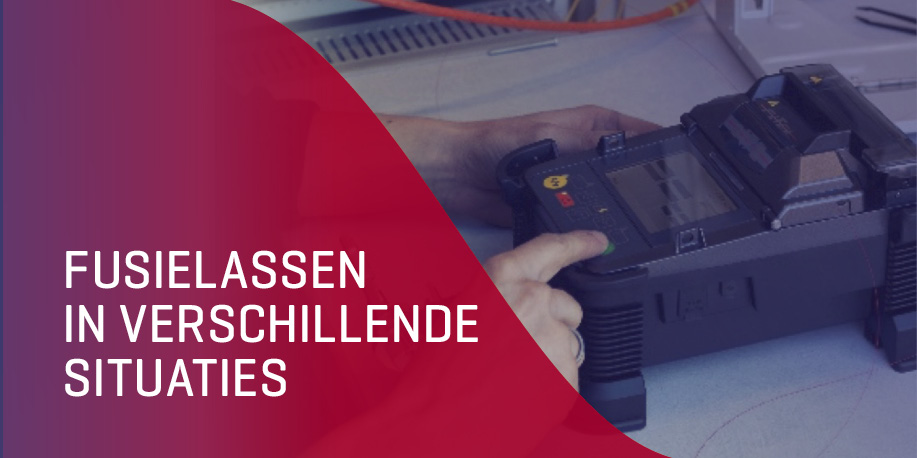 FUSIELASSEN
IN VERSCHILLENDE
SITUATIES